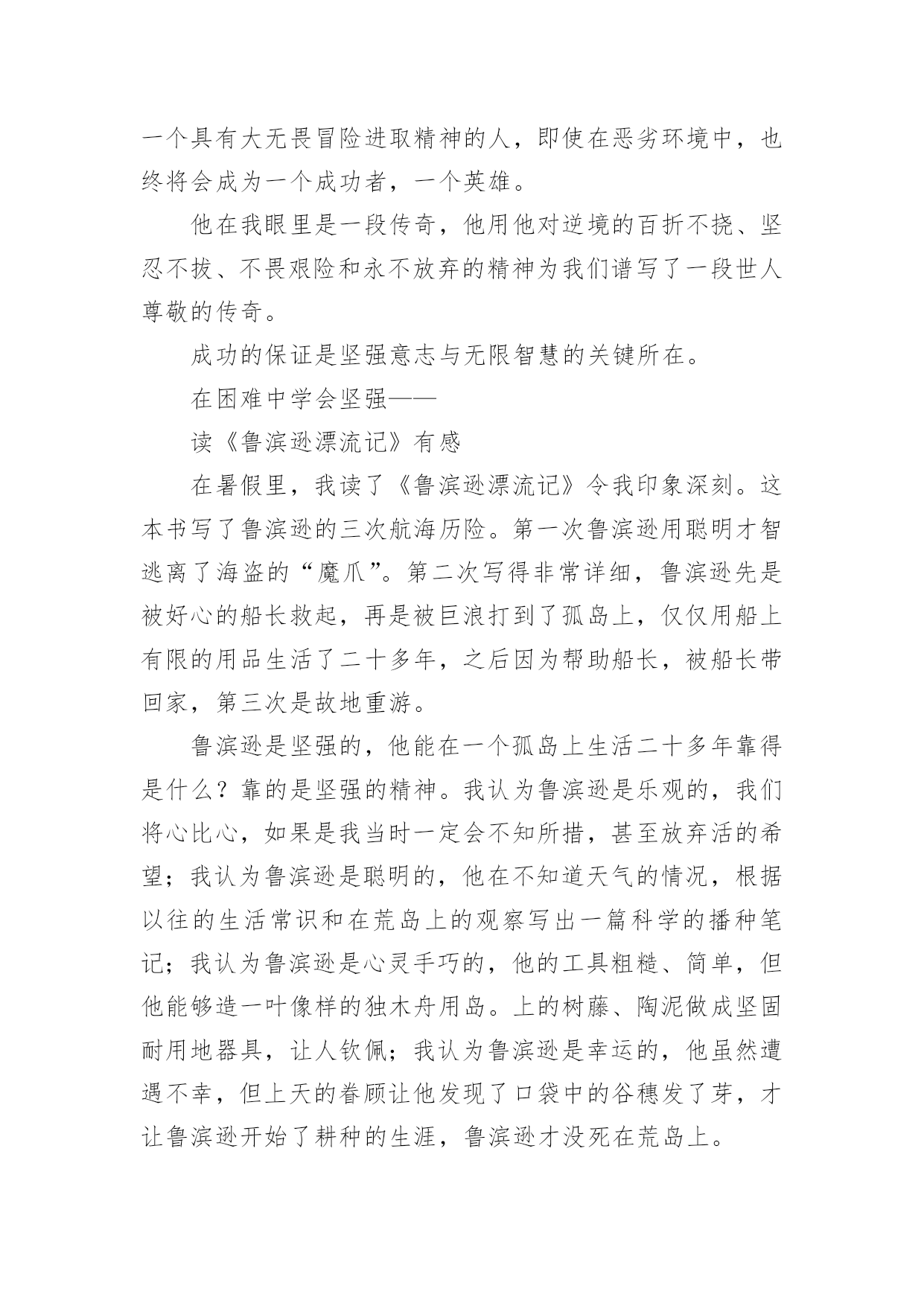 一个具有大无畏冒险进取精神的人，即使在恶劣环境中，也终将会成为一个成功者，一个英雄。

他在我眼里是一段传奇，他用他对逆境的百折不挠、坚忍不拔、不畏艰险和永不放弃的精神为我们谱写了一段世人尊敬的传奇。

成功的保证是坚强意志与无限智慧的关键所在。

在困难中学会坚强——

读《鲁滨逊漂流记》有感

在暑假里，我读了《鲁滨逊漂流记》令我印象深刻。这本书写了鲁滨逊的三次航海历险。第一次鲁滨逊用聪明才智逃离了海盗的“魔爪”。第二次写得非常详细，鲁滨逊先是被好心的船长救起，再是被巨浪打到了孤岛上，仅仅用船上有限的用品生活了二十多年，之后因为帮助船长，被船长带回家，第三次是故地重游。

鲁滨逊是坚强的，他能在一个孤岛上生活二十多年靠得是什么？靠的是坚强的精神。我认为鲁滨逊是乐观的，我们将心比心，如果是我当时一定会不知所措，甚至放弃活的希望；我认为鲁滨逊是聪明的，他在不知道天气的情况，根据以往的生活常识和在荒岛上的观察写出一篇科学的播种笔记；我认为鲁滨逊是心灵手巧的，他的工具粗糙、简单，但他能够造一叶像样的独木舟用岛。上的树藤、陶泥做成坚固耐用地器具，让人钦佩；我认为鲁滨逊是幸运的，他虽然遭遇不幸，但上天的眷顾让他发现了口袋中的谷穗发了芽，才让鲁滨逊开始了耕种的生涯，鲁滨逊才没死在荒岛上。